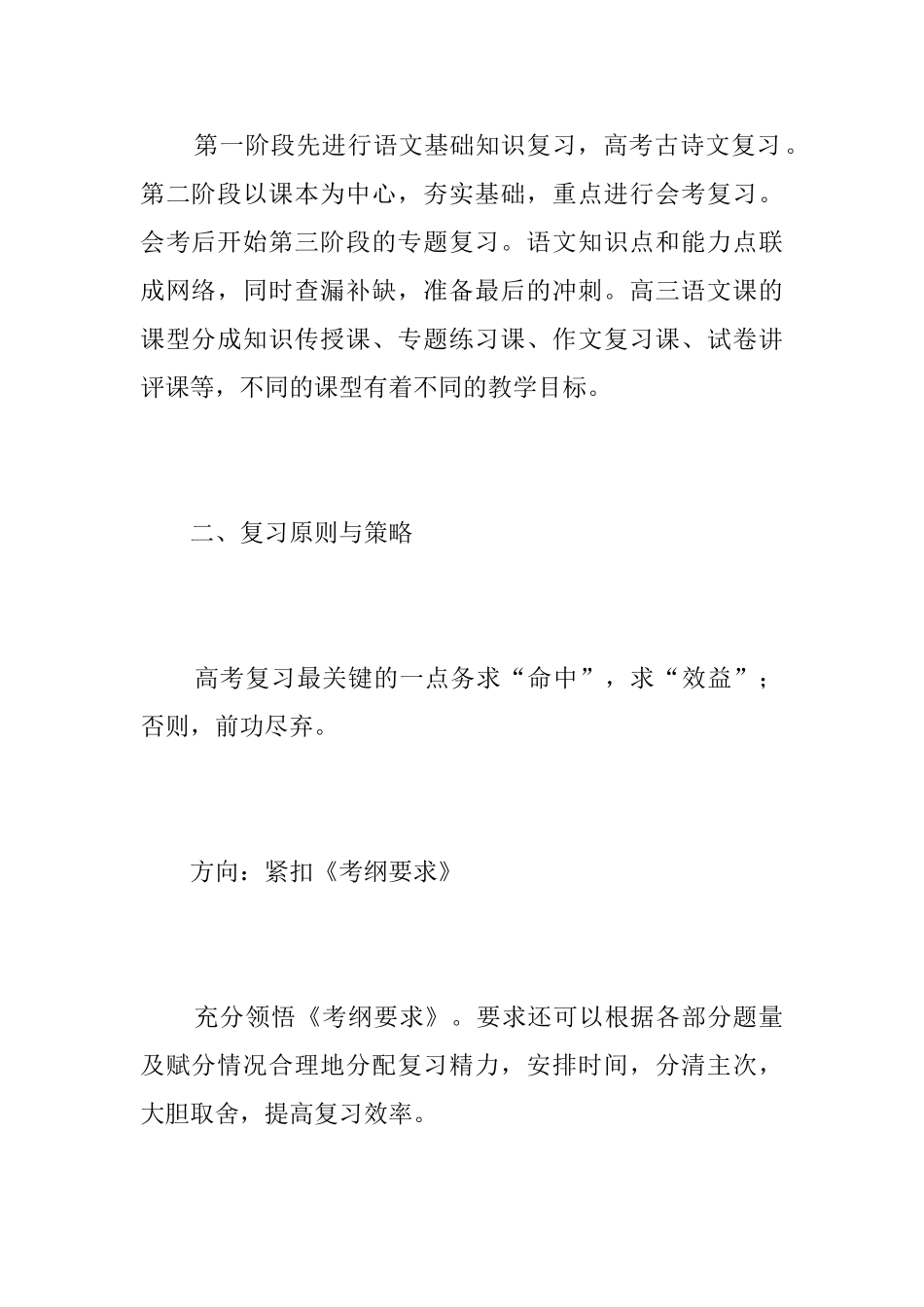 第一阶段先进行语文基础知识复习，高考古诗文复习。第二阶段以课本为中心，夯实基础，重点进行会考复习。会考后开始第三阶段的专题复习。语文知识点和能力点联成网络，同时查漏补缺，准备最后的冲刺。高三语文课的课型分成知识传授课、专题练习课、作文复习课、试卷讲评课等，不同的课型有着不同的教学目标。

二、复习原则与策略

高考复习最关键的一点务求“命中”，求“效益”；否则，前功尽弃。

方向：紧扣《考纲要求》

充分领悟《考纲要求》。要求还可以根据各部分题量及赋分情况合理地分配复习精力，安排时间，分清主次，大胆取舍，提高复习效率。